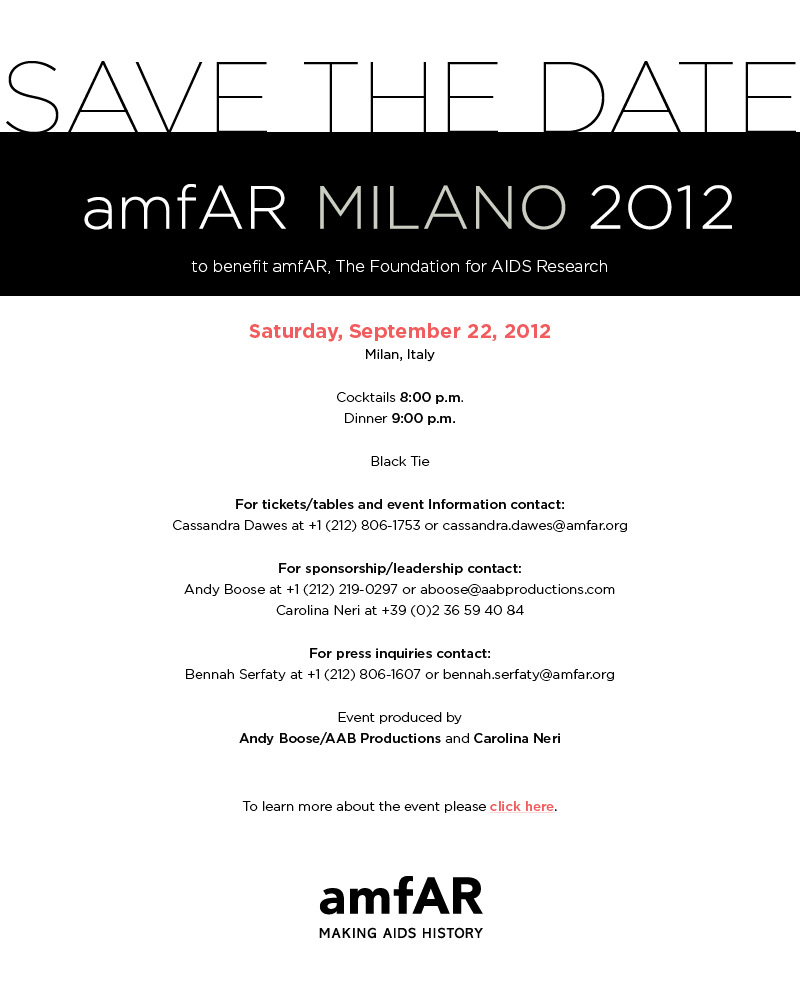 SAVE THE DATE

amfAR MILANO 2012

to benefit amfAR, The Foundation for AIDS Research

Saturday, September 22, 2012
Milan, Italy

Cocktails 8:00 p.m.
Dinner 9:00 p.m.

Black Tie

For tickets/tables and event Information contact:
Cassandra Dawes at +1 (212) 806-1753 or cassandra.dawes@amfar.org

For sponsorship/leadership contact:
Andy Boose at +1 (212) 219-0297 or aboose@aabproductions.com
Carolina Neri at +39 (0)2 36 59 40 84

For press inquiries contact:
Bennah Serfaty at +1 (212) 806-1607 or bennah.serfaty@amfar.org

Event produced by
Andy Boose/AAB Productions and Carolina Neri

To learn more about the event please click here.

amfAR
MAKING AIDS HISTORY